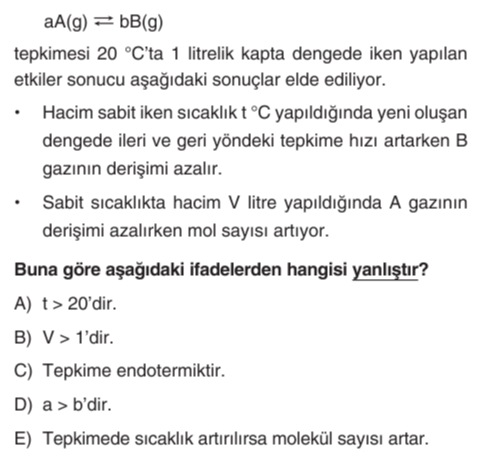 $aA(g) \rightleftharpoons bB(g)$

tepkimesi 20 °C'ta 1 litrelik kapta dengede iken yapılan etkiler sonucu aşağıdaki sonuçlar elde ediliyor.

• Hacim sabit iken sıcaklık t °C yapıldığında yeni oluşan dengede ileri ve geri yöndeki tepkime hızı artarken B gazının derişimi azalır.

• Sabit sıcaklıkta hacim V litre yapıldığında A gazının derişimi azalırken mol sayısı artıyor.

Buna göre aşağıdaki ifadelerden hangisi yanlıştır?

A) t > 20'dir.

B) V > 1'dir.

C) Tepkime endotermiktir.

D) a > b'dir.

E) Tepkimede sıcaklık artırılırsa molekül sayısı artar.